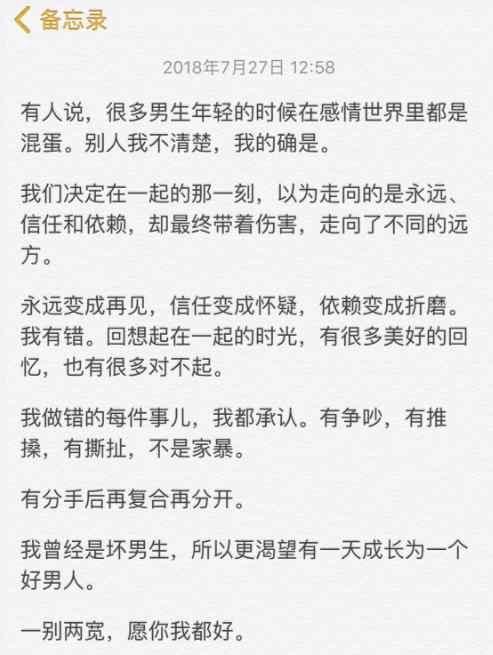 备忘录

2018年7月27日 12:58

有人说，很多男生年轻的时候在感情世界里都是混蛋。别人我不清楚，我的确是。

我们决定在一起的那一刻，以为走向的是永远、信任和依赖，却最终带着伤害，走向了不同的远方。

永远变成再见，信任变成怀疑，依赖变成折磨。我有错。回想起在一起的时光，有很多美好的回忆，也有很多对不起。

我做错的每件事儿，我都承认。有争吵，有推搡，有撕扯，不是家暴。

有分手后再复合再分开。

我曾经是坏男生，所以更渴望有一天成长为一个好男人。

一别两宽，愿你我都好。